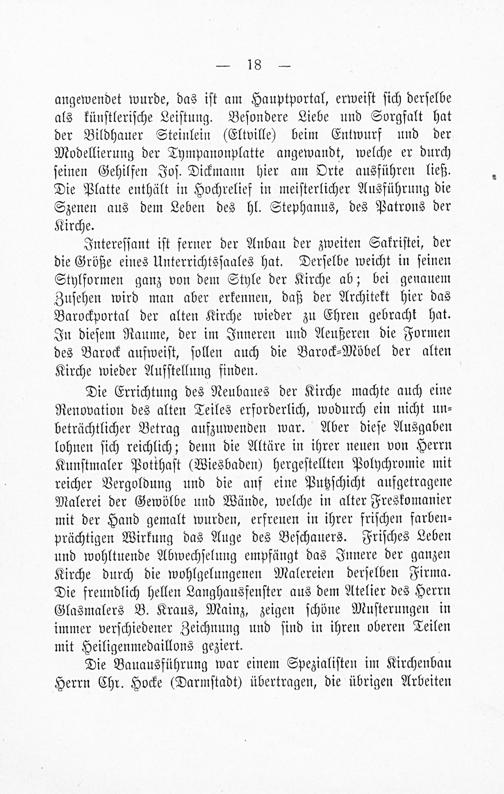 — 18 —

angewendet wurde, das ist am Hauptportal, erweist sich derselbe als künstlerische Leistung. Besondere Liebe und Sorgfalt hat der Bildhauer Steinlein (Eltville) beim Entwurf und der Modellierung der Tympanonplatte angewandt, welche er durch seinen Gehilfen Jos. Dickmann hier am Orte ausführen ließ. Die Platte enthält in Hochrelief in meisterlicher Ausführung die Szenen aus dem Leben des hl. Stephanus, des Patrons der Kirche.

Interessant ist ferner der Anbau der zweiten Sakristei, der die Größe eines Unterrichtssaales hat. Derselbe weicht in seinen Stylformen ganz von dem Style der Kirche ab; bei genauem Zusehen wird man aber erkennen, daß der Architekt hier das Barockportal der alten Kirche wieder zu Ehren gebracht hat. In diesem Raume, der im Inneren und Aeußeren die Formen des Barock aufweist, sollen auch die Barock-Möbel der alten Kirche wieder Aufstellung finden.

Die Errichtung des Neubaues der Kirche machte auch eine Renovation des alten Teiles erforderlich, wodurch ein nicht unbeträchtlicher Betrag aufzuwenden war. Aber diese Ausgaben lohnen sich reichlich; denn die Altäre in ihrer neuen von Herrn Kunstmaler Potthast (Wiesbaden) hergestellten Polychromie mit reicher Vergoldung und die auf eine Putzschicht aufgetragene Malerei der Gewölbe und Wände, welche in alter Freskomanier mit der Hand gemalt wurden, erfreuen in ihrer frischen farbenprächtigen Wirkung das Auge des Beschauers. Frisches Leben und wohltuende Abwechselung empfängt das Innere der ganzen Kirche durch die wohlgelungenen Malereien derselben Firma. Die freundlich hellen Langhausfenster aus dem Atelier des Herrn Glasmalers B. Kraus, Mainz, zeigen schöne Musterungen in immer verschiedener Zeichnung und sind in ihren oberen Teilen mit Heiligenmedaillons geziert.

Die Bauausführung war einem Spezialisten im Kirchenbau Herrn Chr. Hocke (Darmstadt) übertragen, die übrigen Arbeiten